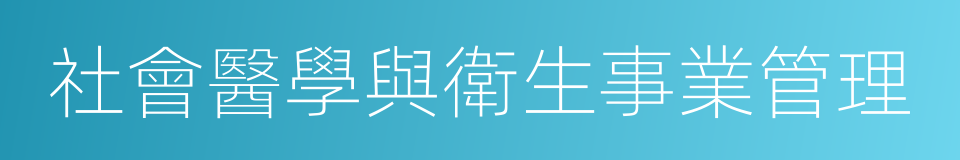 社會醫學與衛生事業管理